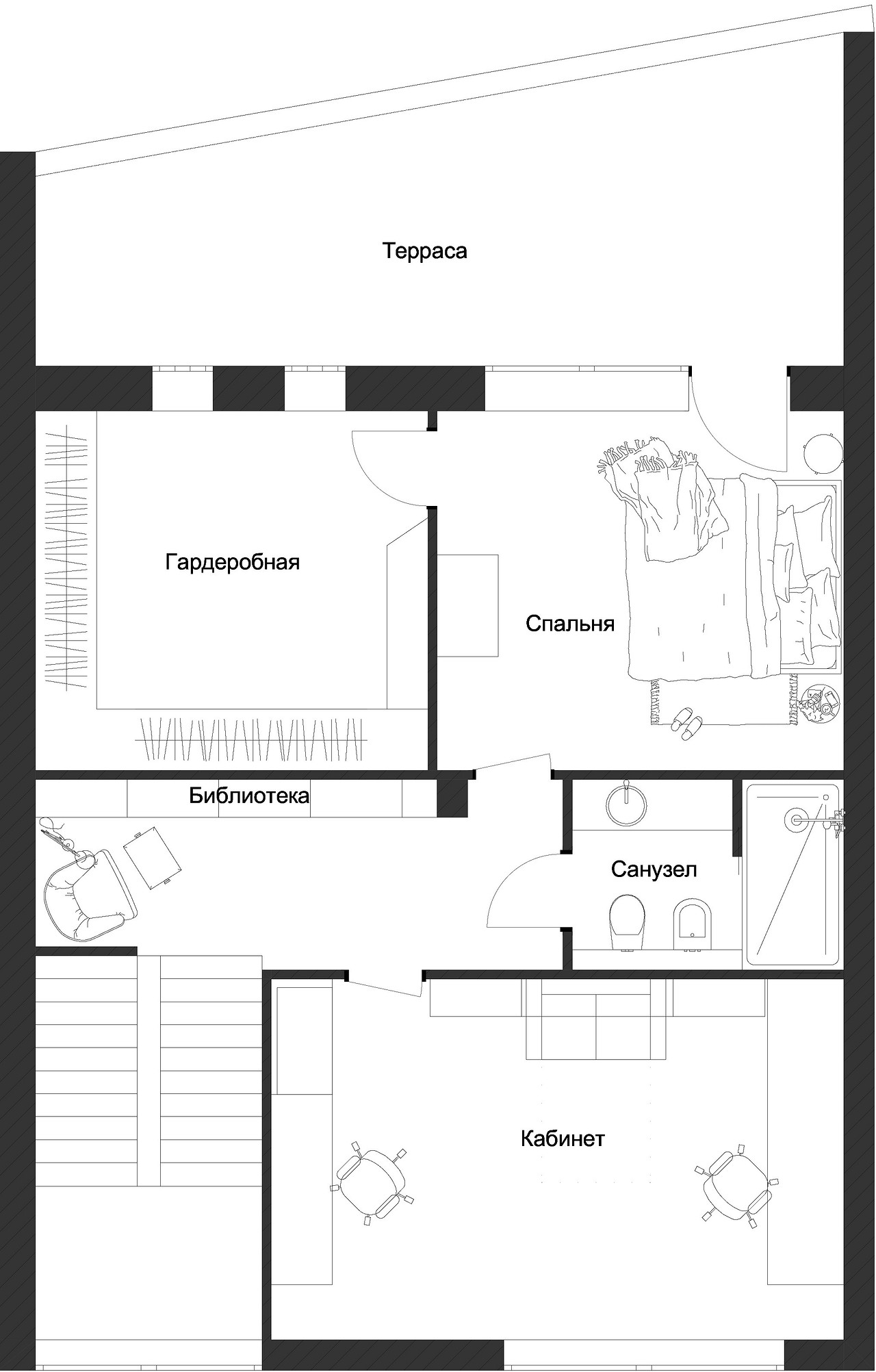 Терраса

Гардеробная

Спальня

Библиотека

Санузел

Кабинет